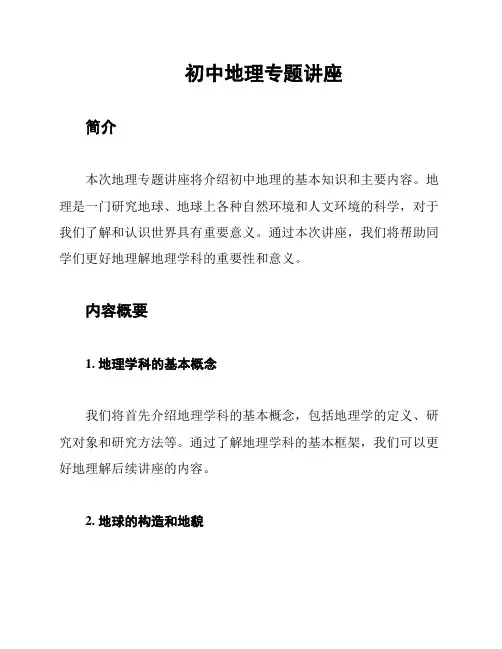 初中地理专题讲座

简介

本次地理专题讲座将介绍初中地理的基本知识和主要内容。地理是一门研究地球、地球上各种自然环境和人文环境的科学，对于我们了解和认识世界具有重要意义。通过本次讲座，我们将帮助同学们更好地理解地理学科的重要性和意义。

内容概要

1. 地理学科的基本概念

我们将首先介绍地理学科的基本概念，包括地理学的定义、研究对象和研究方法等。通过了解地理学科的基本框架，我们可以更好地理解后续讲座的内容。

2. 地球的构造和地貌